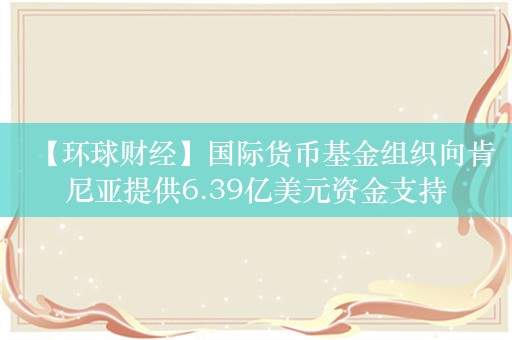 【环球财经】国际货币基金组织向肯尼亚提供6.39亿美元资金支持